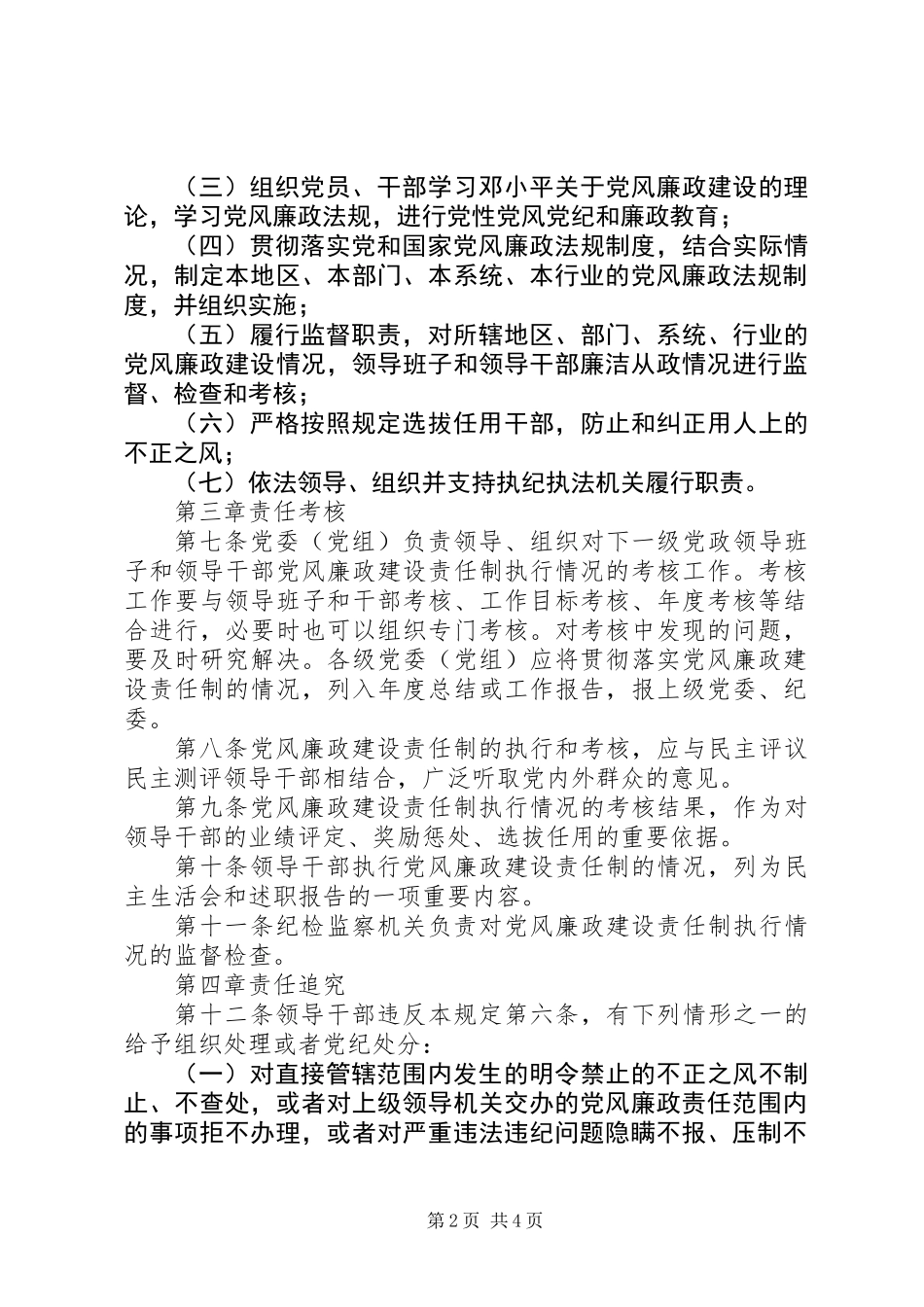 （三）组织党员、干部学习邓小平关于党风廉政建设的理论，学习党风廉政法规，进行党性党风党纪和廉政教育；

（四）贯彻落实党和国家党风廉政法规制度，结合实际情况，制定本地区、本部门、本系统、本行业的党风廉政法规制度，并组织实施；

（五）履行监督职责，对所辖地区、部门、系统、行业的党风廉政建设情况，领导班子和领导干部廉洁从政情况进行监督、检查和考核；

（六）严格按照规定选拔任用干部，防止和纠正用人上的不正之风；

（七）依法领导、组织并支持执纪执法机关履行职责。

第三章责任考核

第七条党委（党组）负责领导、组织对下一级党政领导班子和领导干部党风廉政建设责任制执行情况的考核工作。考核工作要与领导班子和干部考核、工作目标考核、年度考核等结合进行，必要时也可以组织专门考核。对考核中发现的问题，要及时研究解决。各级党委（党组）应将贯彻落实党风廉政建设责任制的情况，列入年度总结或工作报告，报上级党委、纪委。

第八条党风廉政建设责任制的执行和考核，应与民主评议民主测评领导干部相结合，广泛听取党内外群众的意见。

第九条党风廉政建设责任制执行情况的考核结果，作为对领导干部的业绩评定、奖励惩处、选拔任用的重要依据。

第十条领导干部执行党风廉政建设责任制的情况，列为民主生活会和述职报告的一项重要内容。

第十一条纪检监察机关负责对党风廉政建设责任制执行情况的监督检查。

第四章责任追究

第十二条领导干部违反本规定第六条，有下列情形之一的给予组织处理或者党纪处分：

（一）对直接管辖范围内发生的明令禁止的不正之风不制止、不查处，或者对上级领导机关交办的党风廉政责任范围内的事项拒不办理，或者对严重违法违纪问题隐瞒不报、压制不

第2页 共4页